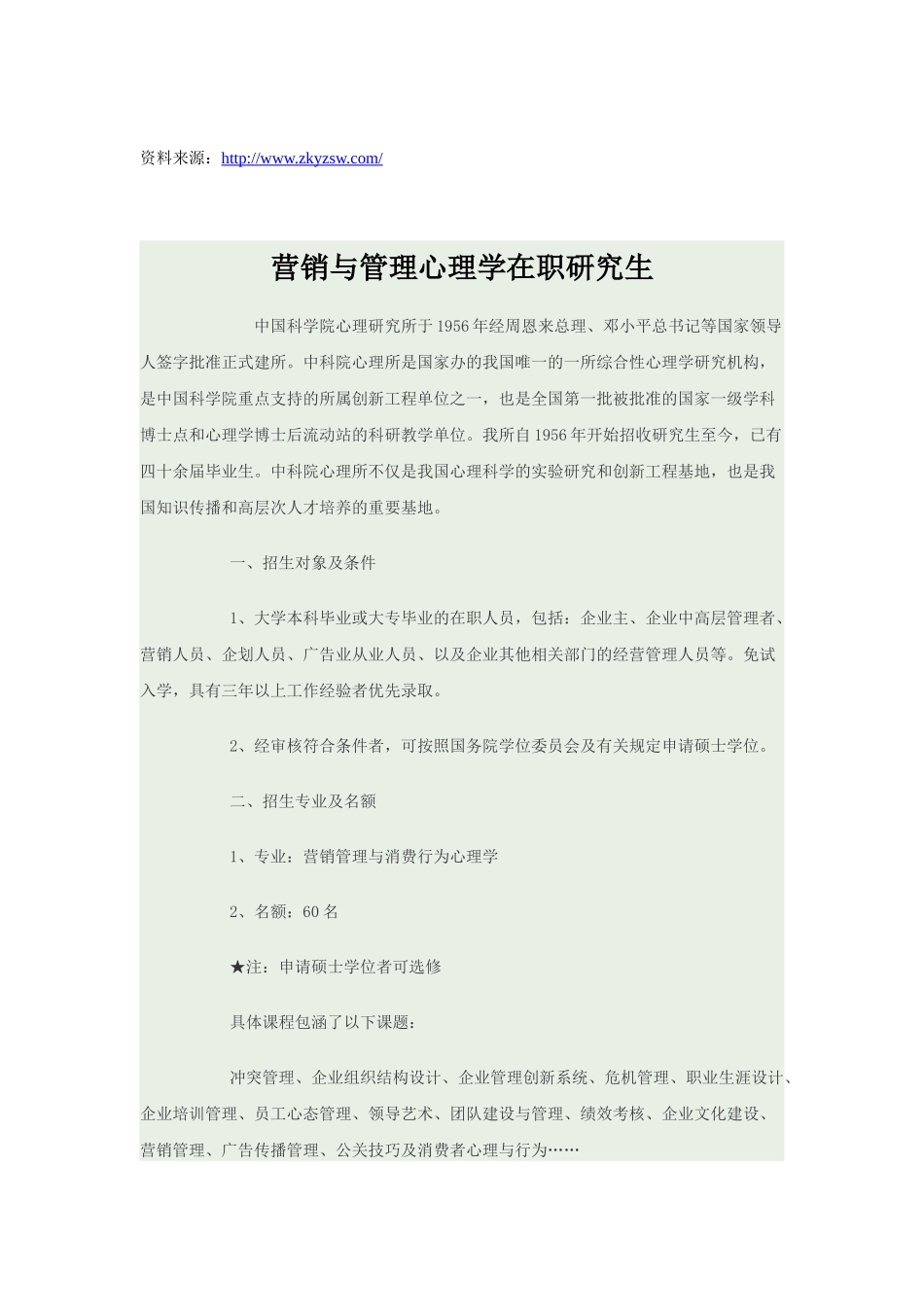 资料来源：http://www.zkyzsw.com/

营销与管理心理学在职研究生

中国科学院心理研究所于1956年经周恩来总理、邓小平总书记等国家领导人签字批准正式建所。中科院心理所是国家办的我国唯一的一所综合性心理学研究机构，是中国科学院重点支持的所属创新工程单位之一，也是全国第一批被批准的国家一级学科博士点和心理学博士后流动站的科研教学单位。我所自1956年开始招收研究生至今，已有四十余届毕业生。中科院心理所不仅是我国心理科学的实验研究和创新工程基地，也是我国知识传播和高层次人才培养的重要基地。

一、招生对象及条件

1、大学本科毕业或大专毕业的在职人员，包括：企业主、企业中高层管理者、营销人员、企划人员、广告业从业人员、以及企业其他相关部门的经营管理人员等。免试入学，具有三年以上工作经验者优先录取。

2、经审核符合条件者，可按照国务院学位委员会及有关规定申请硕士学位。

二、招生专业及名额

1、专业：营销管理与消费行为心理学

2、名额：60名

★注：申请硕士学位者可选修

具体课程包涵了以下课题：

冲突管理、企业组织结构设计、企业管理创新系统、危机管理、职业生涯设计、企业培训管理、员工心态管理、领导艺术、团队建设与管理、绩效考核、企业文化建设、营销管理、广告传播管理、公关技巧及消费者心理与行为……